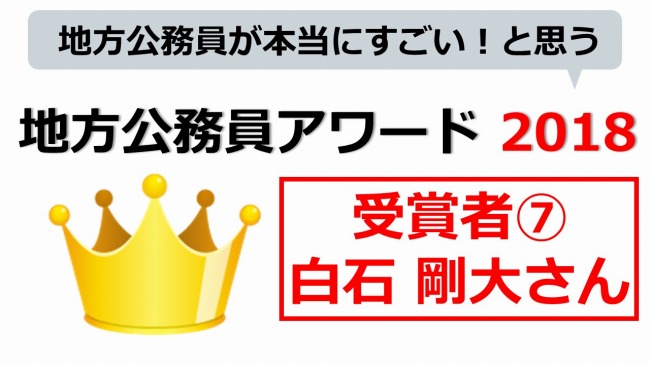 地方公務員が本当にすごい！と思う

地方公務員アワード 2018

受賞者⑦
白石 剛大さん